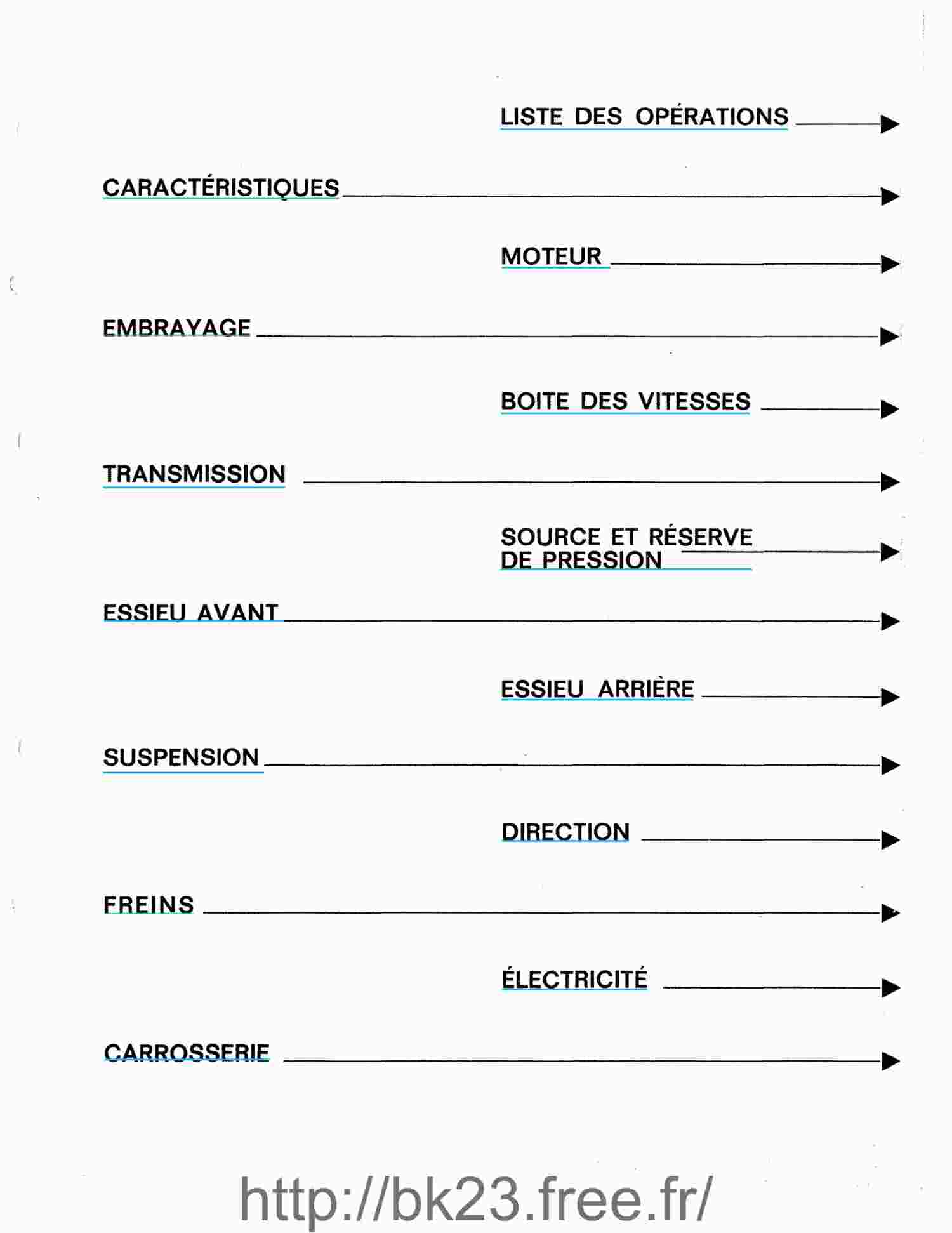 LISTE DES OPÉRATIONS

CARACTÉRISTIQUES

MOTEUR

EMBRAYAGE

BOITE DES VITESSES

TRANSMISSION

SOURCE ET RÉSERVE DE PRESSION

ESSIEU AVANT

ESSIEU ARRIÈRE

SUSPENSION

DIRECTION

FREINS

ÉLECTRICITÉ

CARROSSERIE

http://bk23.free.fr/